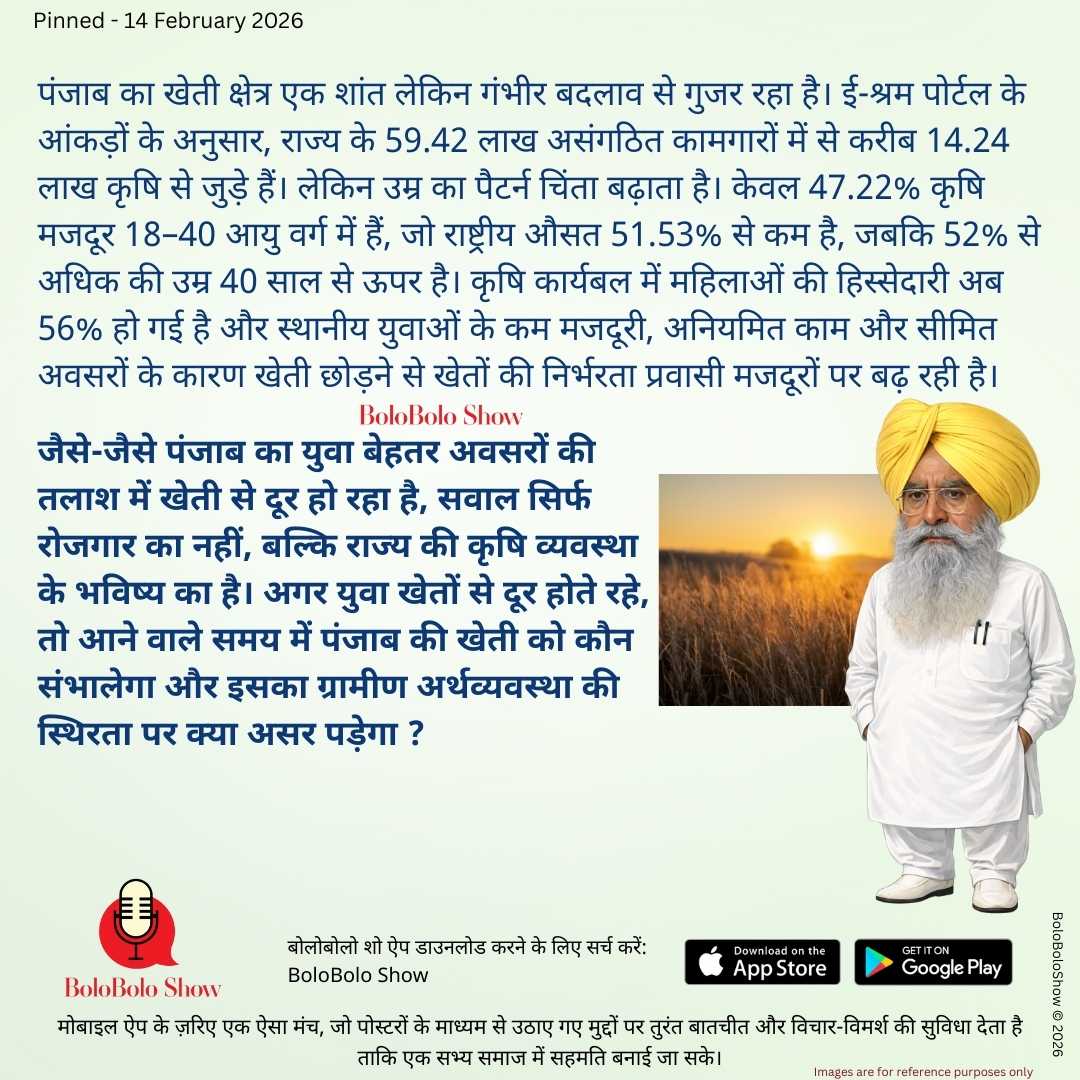 Pinned - 14 February 2026

पंजाब का खेती क्षेत्र एक शांत लेकिन गंभीर बदलाव से गुजर रहा है। ई-श्रम पोर्टल के आंकड़ों के अनुसार, राज्य के 59.42 लाख असंगठित कामगारों में से करीब 14.24 लाख कृषि से जुड़े हैं। लेकिन उम्र का पैटर्न चिंता बढ़ाता है। केवल 47.22% कृषि मजदूर 18–40 आयु वर्ग में हैं, जो राष्ट्रीय औसत 51.53% से कम है, जबकि 52% से अधिक की उम्र 40 साल से ऊपर है। कृषि कार्यबल में महिलाओं की हिस्सेदारी अब 56% हो गई है और स्थानीय युवाओं के कम मजदूरी, अनियमित काम और सीमित अवसरों के कारण खेती छोड़ने से खेतों की निर्भरता प्रवासी मजदूरों पर बढ़ रही है।

BoloBolo Show

जैसे-जैसे पंजाब का युवा बेहतर अवसरों की तलाश में खेती से दूर हो रहा है, सवाल सिर्फ रोजगार का नहीं, बल्कि राज्य की कृषि व्यवस्था के भविष्य का है। अगर युवा खेतों से दूर होते रहे, तो आने वाले समय में पंजाब की खेती को कौन संभालेगा और इसका ग्रामीण अर्थव्यवस्था की स्थिरता पर क्या असर पड़ेगा ?

BoloBolo Show

बोलोबोलो शो ऐप डाउनलोड करने के लिए सर्च करें:
BoloBolo Show

Download on the App Store

GET IT ON Google Play

BoloBoloShow © 2026

मोबाइल ऐप के ज़रिए एक ऐसा मंच, जो पोस्टरों के माध्यम से उठाए गए मुद्दों पर तुरंत बातचीत और विचार-विमर्श की सुविधा देता है ताकि एक सभ्य समाज में सहमति बनाई जा सके।

Images are for reference purposes only